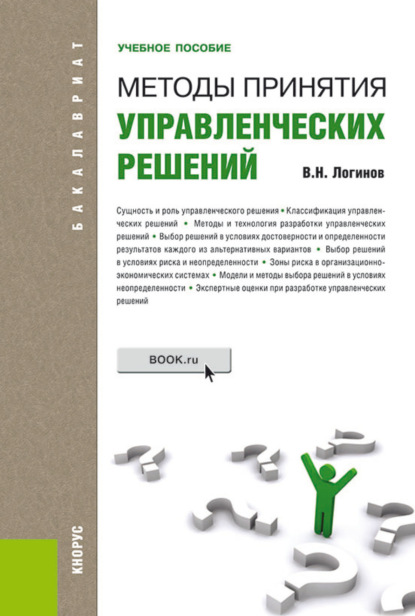 БАКАЛАВРИАТ

УЧЕБНОЕ ПОСОБИЕ

МЕТОДЫ ПРИНЯТИЯ УПРАВЛЕНЧЕСКИХ РЕШЕНИЙ

В.Н. Логинов

Сущность и роль управленческого решения • Классификация управленческих решений • Методы и технология разработки управленческих решений • Выбор решений в условиях достоверности и определенности результатов каждого из альтернативных вариантов • Выбор решений в условиях риска и неопределенности • Зоны риска в организационно-экономических системах • Модели и методы выбора решений в условиях неопределенности • Экспертные оценки при разработке управленческих решений

BOOK.ru

КНОРУС